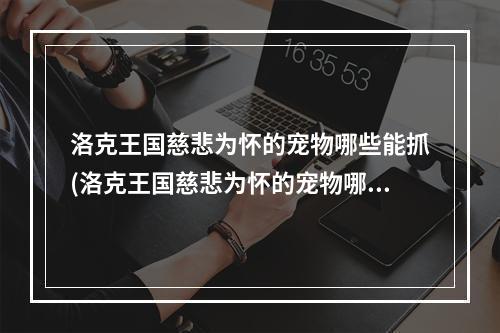 16 35 53

洛克王国慈悲为怀的宠物哪些能抓(洛克王国慈悲为怀的宠物哪...